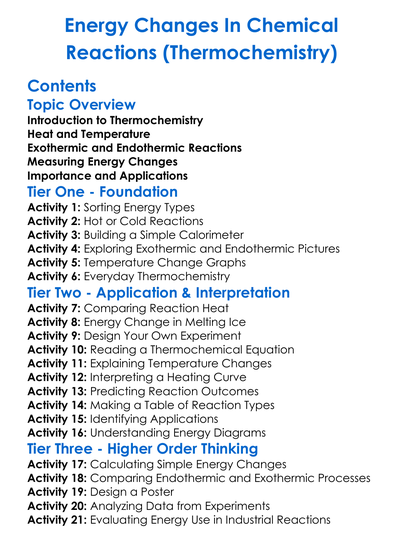 Energy Changes In Chemical Reactions (Thermochemistry)

Contents

Topic Overview

Introduction to Thermochemistry
Heat and Temperature
Exothermic and Endothermic Reactions
Measuring Energy Changes
Importance and Applications

Tier One - Foundation

Activity 1: Sorting Energy Types
Activity 2: Hot or Cold Reactions
Activity 3: Building a Simple Calorimeter
Activity 4: Exploring Exothermic and Endothermic Pictures
Activity 5: Temperature Change Graphs
Activity 6: Everyday Thermochemistry

Tier Two - Application & Interpretation

Activity 7: Comparing Reaction Heat
Activity 8: Energy Change in Melting Ice
Activity 9: Design Your Own Experiment
Activity 10: Reading a Thermochemical Equation
Activity 11: Explaining Temperature Changes
Activity 12: Interpreting a Heating Curve
Activity 13: Predicting Reaction Outcomes
Activity 14: Making a Table of Reaction Types
Activity 15: Identifying Applications
Activity 16: Understanding Energy Diagrams

Tier Three - Higher Order Thinking

Activity 17: Calculating Simple Energy Changes
Activity 18: Comparing Endothermic and Exothermic Processes
Activity 19: Design a Poster
Activity 20: Analyzing Data from Experiments
Activity 21: Evaluating Energy Use in Industrial Reactions